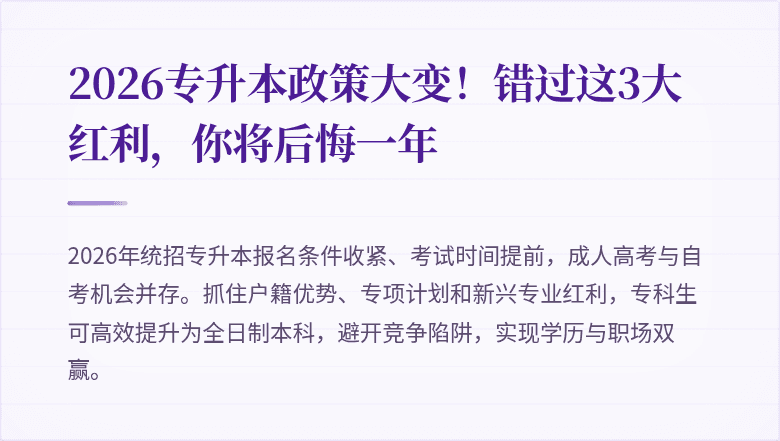 2026专升本政策大变！错过这3大红利，你将后悔一年

2026年统招专升本报名条件收紧、考试时间提前，成人高考与自考机会并存。抓住户籍优势、专项计划和新兴专业红利，专科生可高效提升为全日制本科，避开竞争陷阱，实现学历与职场双赢。